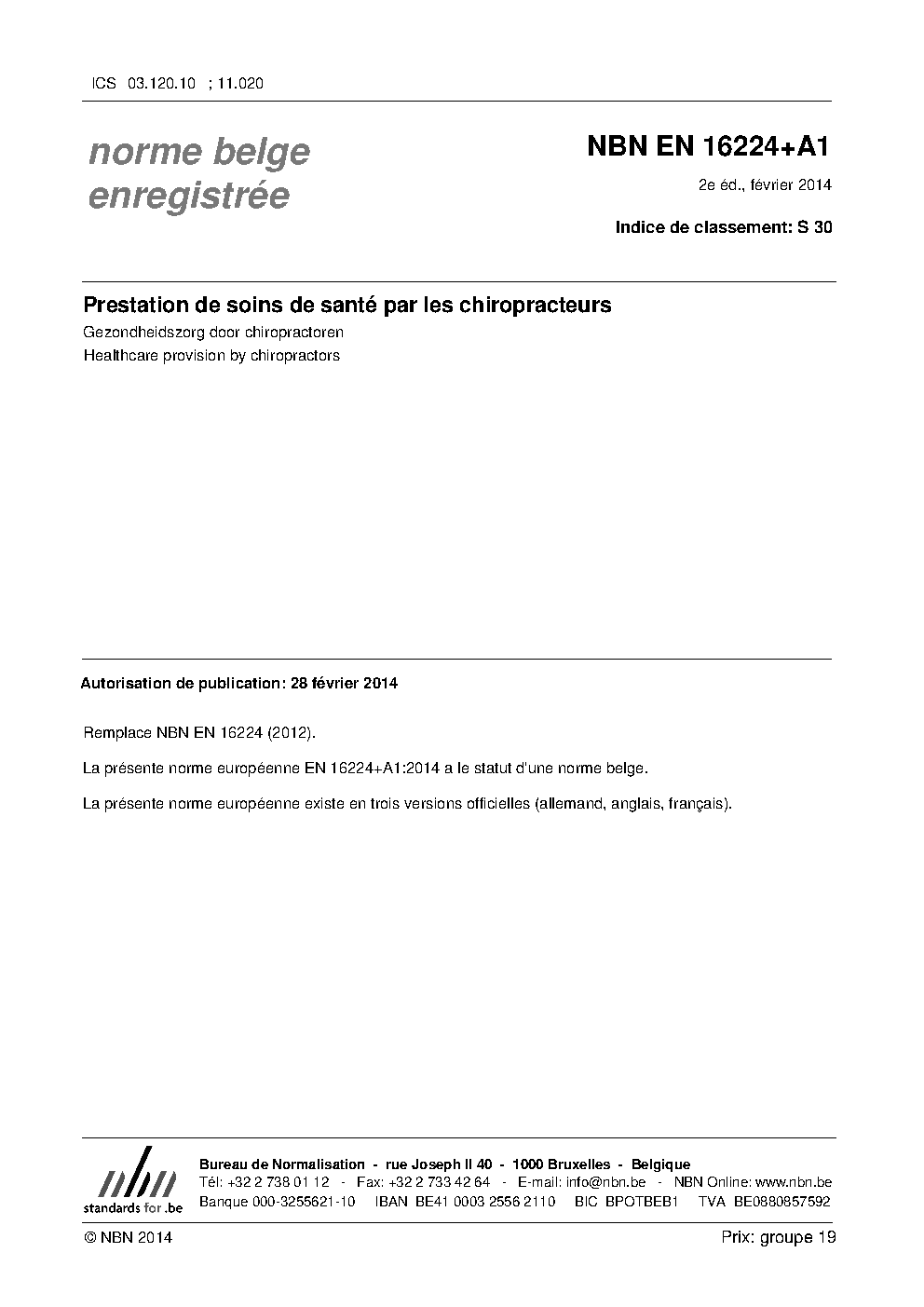 ICS 03.120.10 ; 11.020

norme belge enregistrée

NBN EN 16224+A1

2e éd., février 2014

Indice de classement: S 30

Prestation de soins de santé par les chiropracteurs

Gezondheidszorg door chiropractoren

Healthcare provision by chiropractors

Autorisation de publication: 28 février 2014

Remplace NBN EN 16224 (2012).

La présente norme européenne EN 16224+A1:2014 a le statut d'une norme belge.

La présente norme européenne existe en trois versions officielles (allemand, anglais, français).

nbn
standards for .be

Bureau de Normalisation - rue Joseph II 40 - 1000 Bruxelles - Belgique
Tél: +32 2 738 01 12 - Fax: +32 2 733 42 64 - E-mail: info@nbn.be - NBN Online: www.nbn.be
Banque 000-3255621-10 IBAN BE41 0003 2556 2110 BIC BPOTBEB1 TVA BE0880857592

© NBN 2014

Prix: groupe 19